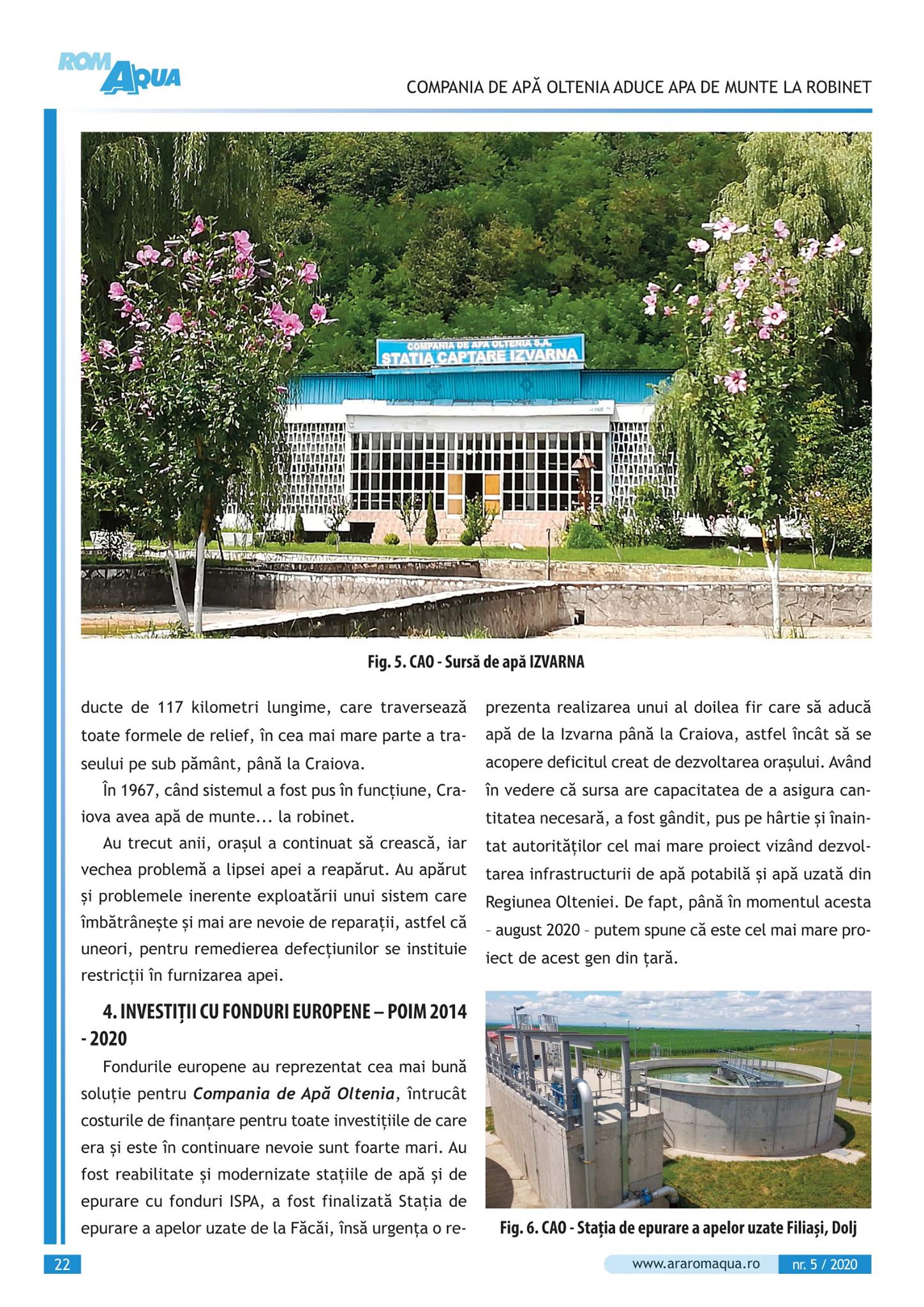 ROM AQUA

COMPANIA DE APĂ OLTENIA ADUCE APA DE MUNTE LA ROBINET

COMPANIA DE APA OLTENIA S.A.
STATIA CAPTARE IZVARNA

Fig. 5. CAO - Sursă de apă IZVARNA

ducte de 117 kilometri lungime, care traversează toate formele de relief, în cea mai mare parte a traseului pe sub pământ, până la Craiova.

În 1967, când sistemul a fost pus în funcțiune, Craiova avea apă de munte... la robinet.

Au trecut anii, orașul a continuat să crească, iar vechea problemă a lipsei apei a reapărut. Au apărut și problemele inerente exploatării unui sistem care îmbătrânește și mai are nevoie de reparații, astfel că uneori, pentru remedierea defecțiunilor se instituie restricții în furnizarea apei.

4. INVESTIȚII CU FONDURI EUROPENE – POIM 2014 - 2020

Fondurile europene au reprezentat cea mai bună soluție pentru Compania de Apă Oltenia, întrucât costurile de finanțare pentru toate investițiile de care era și este în continuare nevoie sunt foarte mari. Au fost reabilitate și modernizate stațiile de apă și de epurare cu fonduri ISPA, a fost finalizată Stația de epurare a apelor uzate de la Făcăi, însă urgența o reprezenta realizarea unui al doilea fir care să aducă apă de la Izvarna până la Craiova, astfel încât să se acopere deficitul creat de dezvoltarea orașului. Având în vedere că sursa are capacitatea de a asigura cantitatea necesară, a fost gândit, pus pe hârtie și înaintat autorităților cel mai mare proiect vizând dezvoltarea infrastructurii de apă potabilă și apă uzată din Regiunea Olteniei. De fapt, până în momentul acesta – august 2020 – putem spune că este cel mai mare proiect de acest gen din țară.

Fig. 6. CAO - Stația de epurare a apelor uzate Filiași, Dolj

22

www.araromaqua.ro nr. 5 / 2020